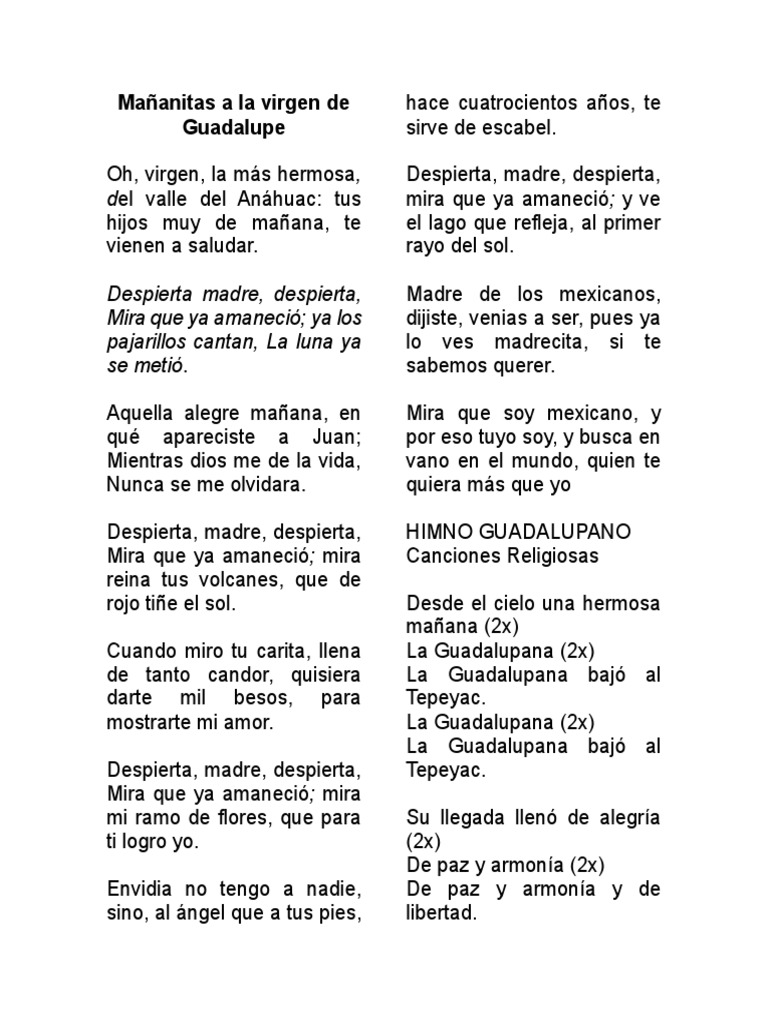 Mañanitas a la virgen de Guadalupe

Oh, virgen, la más hermosa, del valle del Anáhuac: tus hijos muy de mañana, te vienen a saludar.

Despierta madre, despierta, Mira que ya amaneció; ya los pajarillos cantan, La luna ya se metió.

Aquella alegre mañana, en qué apareciste a Juan; Mientras dios me de la vida, Nunca se me olvidara.

Despierta, madre, despierta, Mira que ya amaneció; mira reina tus volcanes, que de rojo tiñe el sol.

Cuando miro tu carita, llena de tanto candor, quisiera darte mil besos, para mostrarte mi amor.

Despierta, madre, despierta, Mira que ya amaneció; mira mi ramo de flores, que para ti logro yo.

Envidia no tengo a nadie, sino, al ángel que a tus pies, hace cuatrocientos años, te sirve de escabel.

Despierta, madre, despierta, mira que ya amaneció; y ve el lago que refleja, al primer rayo del sol.

Madre de los mexicanos, dijiste, venias a ser, pues ya lo ves madrecita, si te sabemos querer.

Mira que soy mexicano, y por eso tuyo soy, y busca en vano en el mundo, quien te quiera más que yo

HIMNO GUADALUPANO
Canciones Religiosas

Desde el cielo una hermosa mañana (2x)
La Guadalupana (2x)
La Guadalupana bajó al Tepeyac.
La Guadalupana (2x)
La Guadalupana bajó al Tepeyac.

Su llegada llenó de alegría (2x)
De paz y armonía (2x)
De paz y armonía y de libertad.